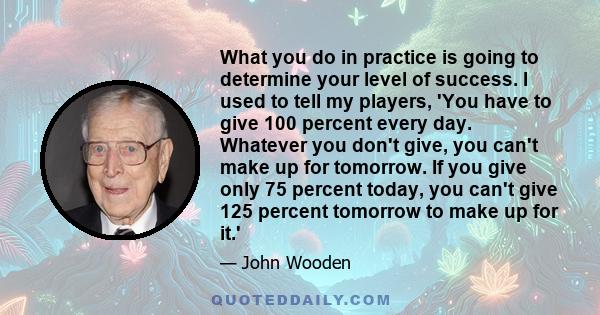 What you do in practice is going to determine your level of success. I used to tell my players, 'You have to give 100 percent every day. Whatever you don't give, you can't make up for tomorrow. If you give only 75 percent today, you can't give 125 percent tomorrow to make up for it.'

— John Wooden

QUOTEDDAILY.COM